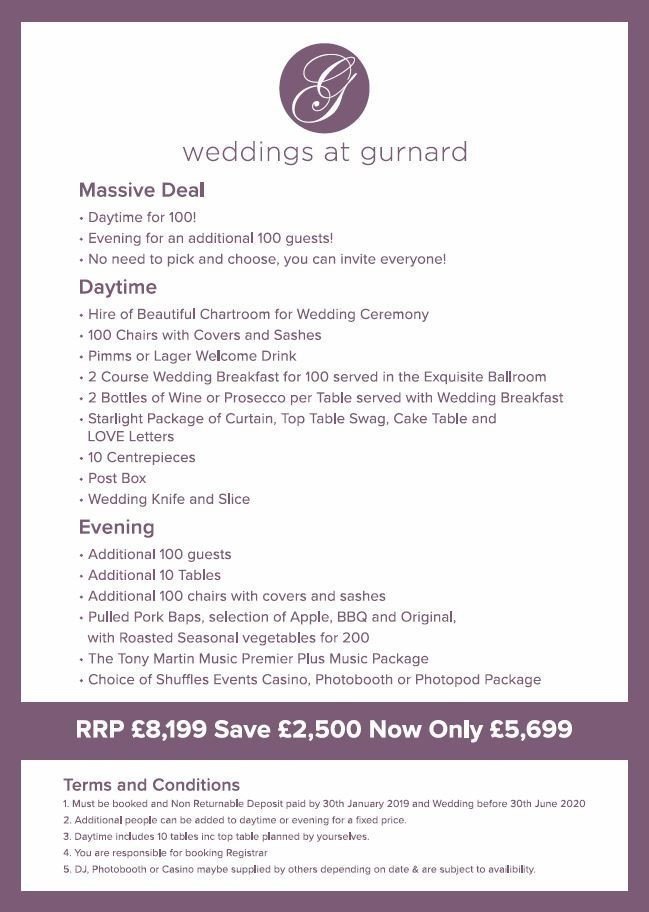 G

weddings at gurnard

Massive Deal
• Daytime for 100!
• Evening for an additional 100 guests!
• No need to pick and choose, you can invite everyone!

Daytime
• Hire of Beautiful Chartroom for Wedding Ceremony
• 100 Chairs with Covers and Sashes
• Pimms or Lager Welcome Drink
• 2 Course Wedding Breakfast for 100 served in the Exquisite Ballroom
• 2 Bottles of Wine or Prosecco per Table served with Wedding Breakfast
• Starlight Package of Curtain, Top Table Swag, Cake Table and LOVE Letters
• 10 Centrepieces
• Post Box
• Wedding Knife and Slice

Evening
• Additional 100 guests
• Additional 10 Tables
• Additional 100 chairs with covers and sashes
• Pulled Pork Baps, selection of Apple, BBQ and Original, with Roasted Seasonal vegetables for 200
• The Tony Martin Music Premier Plus Music Package
• Choice of Shuffles Events Casino, Photobooth or Photopod Package

RRP £8,199 Save £2,500 Now Only £5,699

Terms and Conditions
1. Must be booked and Non Returnable Deposit paid by 30th January 2019 and Wedding before 30th June 2020
2. Additional people can be added to daytime or evening for a fixed price.
3. Daytime includes 10 tables inc top table planned by yourselves.
4. You are responsible for booking Registrar
5. DJ, Photobooth or Casino maybe supplied by others depending on date & are subject to availibility.